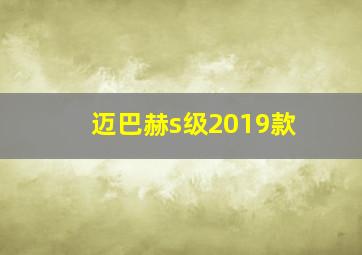 迈巴赫s级2019款